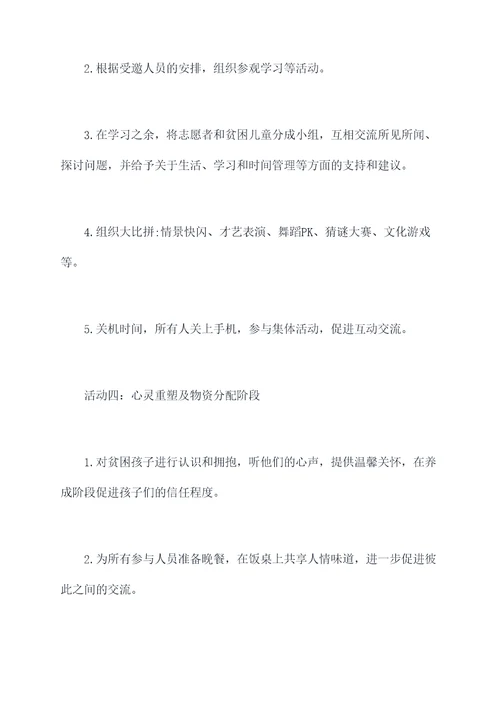 2.根据受邀人员的安排，组织参观学习等活动。

3.在学习之余，将志愿者和贫困儿童分成小组，互相交流所见所闻、探讨问题，并给予关于生活、学习和时间管理等方面的支持和建议。

4.组织大比拼:情景快闪、才艺表演、舞蹈PK、猜谜大赛、文化游戏等。

5.关机时间，所有人关上手机，参与集体活动，促进互动交流。

活动四：心灵重塑及物资分配阶段

1.对贫困孩子进行认识和拥抱，听他们的心声，提供温馨关怀，在养成阶段促进孩子们的信任程度。

2.为所有参与人员准备晚餐，在饭桌上共享人情味道，进一步促进彼此之间的交流。